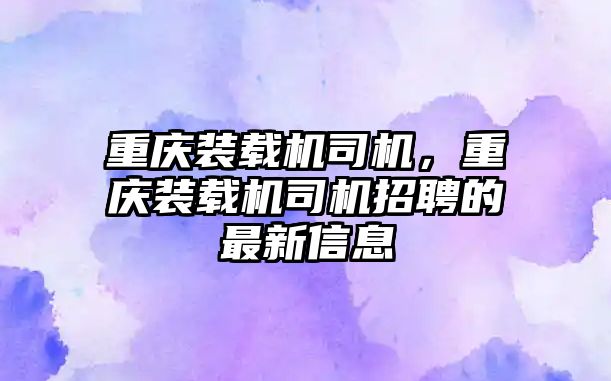 重庆装载机司机，重庆装载机司机招聘的最新信息